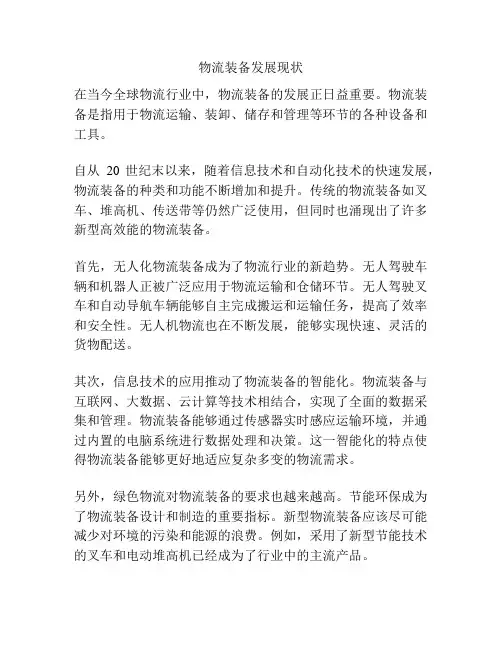 物流装备发展现状

在当今全球物流行业中，物流装备的发展正日益重要。物流装备是指用于物流运输、装卸、储存和管理等环节的各种设备和工具。

自从 20 世纪末以来，随着信息技术和自动化技术的快速发展，物流装备的种类和功能不断增加和提升。传统的物流装备如叉车、堆高机、传送带等仍然广泛使用，但同时也涌现出了许多新型高效能的物流装备。

首先，无人化物流装备成为了物流行业的新趋势。无人驾驶车辆和机器人正被广泛应用于物流运输和仓储环节。无人驾驶叉车和自动导航车辆能够自主完成搬运和运输任务，提高了效率和安全性。无人机物流也在不断发展，能够实现快速、灵活的货物配送。

其次，信息技术的应用推动了物流装备的智能化。物流装备与互联网、大数据、云计算等技术相结合，实现了全面的数据采集和管理。物流装备能够通过传感器实时感应运输环境，并通过内置的电脑系统进行数据处理和决策。这一智能化的特点使得物流装备能够更好地适应复杂多变的物流需求。

另外，绿色物流对物流装备的要求也越来越高。节能环保成为了物流装备设计和制造的重要指标。新型物流装备应该尽可能减少对环境的污染和能源的浪费。例如，采用了新型节能技术的叉车和电动堆高机已经成为了行业中的主流产品。